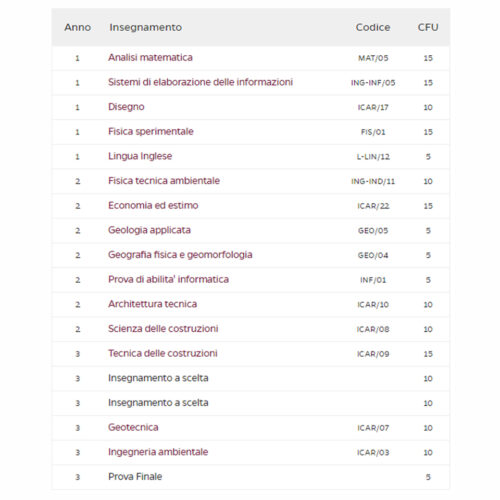 | Anno | Insegnamento | Codice | CFU |
|---|---|---|---|
| 1 | Analisi matematica | MAT/05 | 15 |
| 1 | Sistemi di elaborazione delle informazioni | ING-INF/05 | 15 |
| 1 | Disegno | ICAR/17 | 10 |
| 1 | Fisica sperimentale | FIS/01 | 15 |
| 1 | Lingua Inglese | L-LIN/12 | 5 |
| 2 | Fisica tecnica ambientale | ING-IND/11 | 10 |
| 2 | Economia ed estimo | ICAR/22 | 15 |
| 2 | Geologia applicata | GEO/05 | 5 |
| 2 | Geografia fisica e geomorfologia | GEO/04 | 5 |
| 2 | Prova di abilita' informatica | INF/01 | 5 |
| 2 | Architettura tecnica | ICAR/10 | 10 |
| 2 | Scienza delle costruzioni | ICAR/08 | 10 |
| 3 | Tecnica delle costruzioni | ICAR/09 | 15 |
| 3 | Insegnamento a scelta | | 10 |
| 3 | Insegnamento a scelta | | 10 |
| 3 | Geotecnica | ICAR/07 | 10 |
| 3 | Ingegneria ambientale | ICAR/03 | 10 |
| 3 | Prova Finale | | 5 |